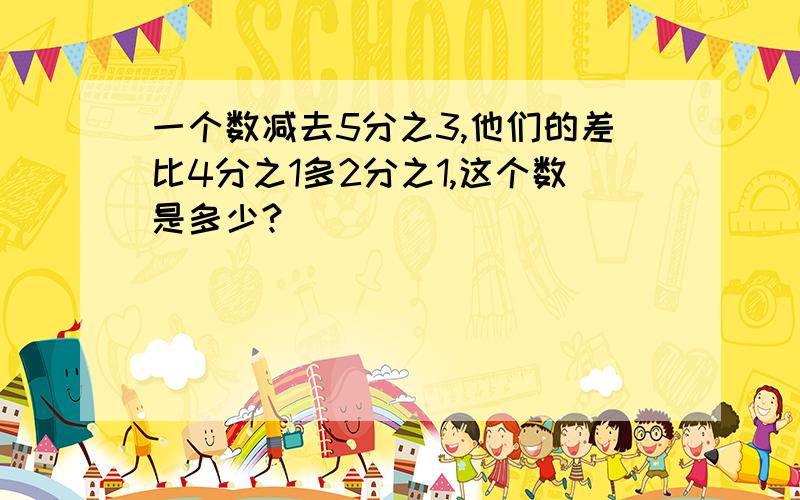 SCHOOL

一个数减去5分之3,他们的差比4分之1多2分之1,这个数是多少?